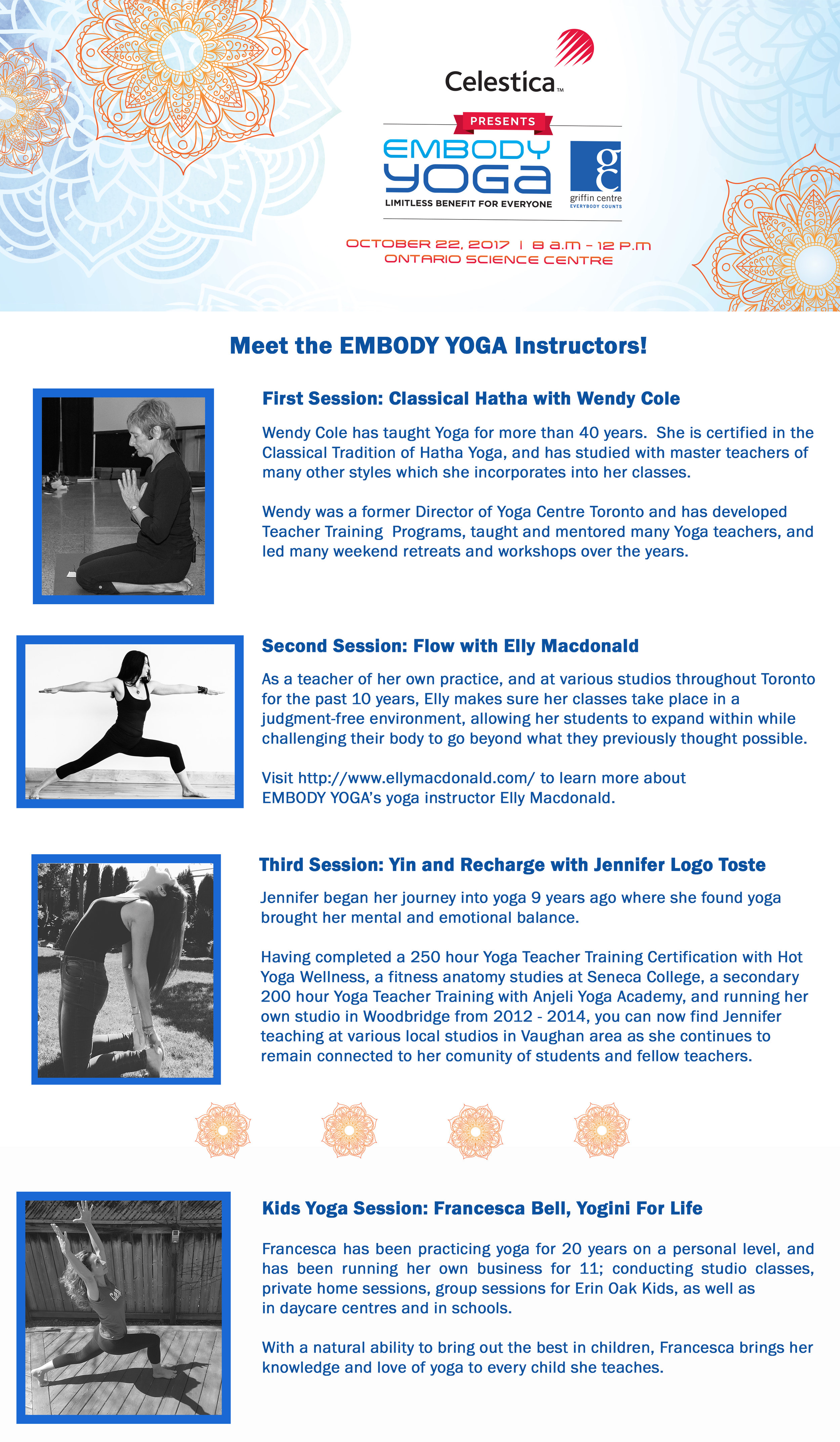 Celestica™

PRESENTS

EMBODY YOGA

LIMITLESS BENEFIT FOR EVERYONE

gc griffin centre EVERYBODY COUNTS

OCTOBER 22, 2017 | 8 a.m - 12 p.m
ONTARIO SCIENCE CENTRE

Meet the EMBODY YOGA Instructors!

First Session: Classical Hatha with Wendy Cole

Wendy Cole has taught Yoga for more than 40 years. She is certified in the Classical Tradition of Hatha Yoga, and has studied with master teachers of many other styles which she incorporates into her classes.

Wendy was a former Director of Yoga Centre Toronto and has developed Teacher Training Programs, taught and mentored many Yoga teachers, and led many weekend retreats and workshops over the years.

Second Session: Flow with Elly Macdonald

As a teacher of her own practice, and at various studios throughout Toronto for the past 10 years, Elly makes sure her classes take place in a judgment-free environment, allowing her students to expand within while challenging their body to go beyond what they previously thought possible.

Visit http://www.ellymacdonald.com/ to learn more about EMBODY YOGA's yoga instructor Elly Macdonald.

Third Session: Yin and Recharge with Jennifer Logo Toste

Jennifer began her journey into yoga 9 years ago where she found yoga brought her mental and emotional balance.

Having completed a 250 hour Yoga Teacher Training Certification with Hot Yoga Wellness, a fitness anatomy studies at Seneca College, a secondary 200 hour Yoga Teacher Training with Anjeli Yoga Academy, and running her own studio in Woodbridge from 2012 - 2014, you can now find Jennifer teaching at various local studios in Vaughan area as she continues to remain connected to her comunity of students and fellow teachers.

Kids Yoga Session: Francesca Bell, Yogini For Life

Francesca has been practicing yoga for 20 years on a personal level, and has been running her own business for 11; conducting studio classes, private home sessions, group sessions for Erin Oak Kids, as well as in daycare centres and in schools.

With a natural ability to bring out the best in children, Francesca brings her knowledge and love of yoga to every child she teaches.